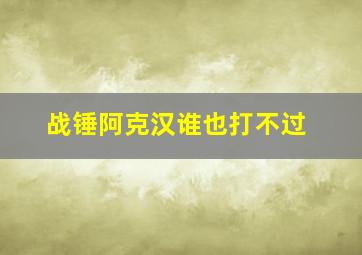 战锤阿克汉谁也打不过